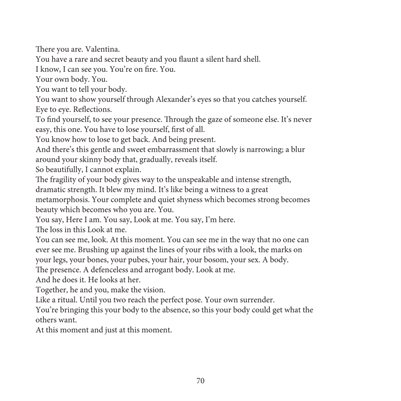 There you are. Valentina.
You have a rare and secret beauty and you flaunt a silent hard shell.
I know, I can see you. You're on fire. You.
Your own body. You.
You want to tell your body.
You want to show yourself through Alexander's eyes so that you catches yourself.
Eye to eye. Reflections.
To find yourself, to see your presence. Through the gaze of someone else. It's never easy, this one. You have to lose yourself, first of all.
You know how to lose to get back. And being present.
And there's this gentle and sweet embarrassment that slowly is narrowing; a blur around your skinny body that, gradually, reveals itself.
So beautifully, I cannot explain.
The fragility of your body gives way to the unspeakable and intense strength, dramatic strength. It blew my mind. It's like being a witness to a great metamorphosis. Your complete and quiet shyness which becomes strong becomes beauty which becomes who you are. You.
You say, Here I am. You say, Look at me. You say, I'm here.
The loss in this Look at me.
You can see me, look. At this moment. You can see me in the way that no one can ever see me. Brushing up against the lines of your ribs with a look, the marks on your legs, your bones, your pubes, your hair, your bosom, your sex. A body.
The presence. A defenceless and arrogant body. Look at me.
And he does it. He looks at her.
Together, he and you, make the vision.
Like a ritual. Until you two reach the perfect pose. Your own surrender.
You're bringing this your body to the absence, so this your body could get what the others want.
At this moment and just at this moment.

70